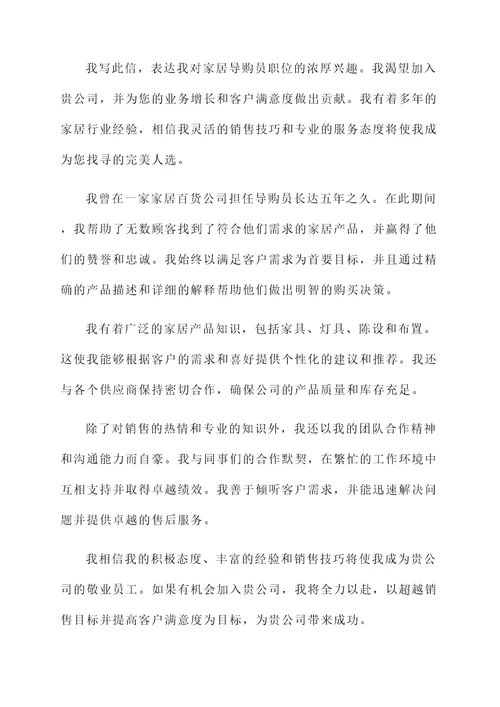 我写此信，表达我对家居导购员职位的浓厚兴趣。我渴望加入贵公司，并为您的业务增长和客户满意度做出贡献。我有着多年的家居行业经验，相信我灵活的销售技巧和专业的服务态度将使我成为您找寻的完美人选。

我曾在一家家居百货公司担任导购员长达五年之久。在此期间，我帮助了无数顾客找到了符合他们需求的家居产品，并赢得了他们的赞誉和忠诚。我始终以满足客户需求为首要目标，并且通过精确的产品描述和详细的解释帮助他们做出明智的购买决策。

我有着广泛的家居产品知识，包括家具、灯具、陈设和布置。这使我能够根据客户的需求和喜好提供个性化的建议和推荐。我还与各个供应商保持密切合作，确保公司的产品质量和库存充足。

除了对销售的热情和专业的知识外，我还以我的团队合作精神和沟通能力而自豪。我与同事们的合作默契，在繁忙的工作环境中互相支持并取得卓越绩效。我善于倾听客户需求，并能迅速解决问题并提供卓越的售后服务。

我相信我的积极态度、丰富的经验和销售技巧将使我成为贵公司的敬业员工。如果有机会加入贵公司，我将全力以赴，以超越销售目标并提高客户满意度为目标，为贵公司带来成功。